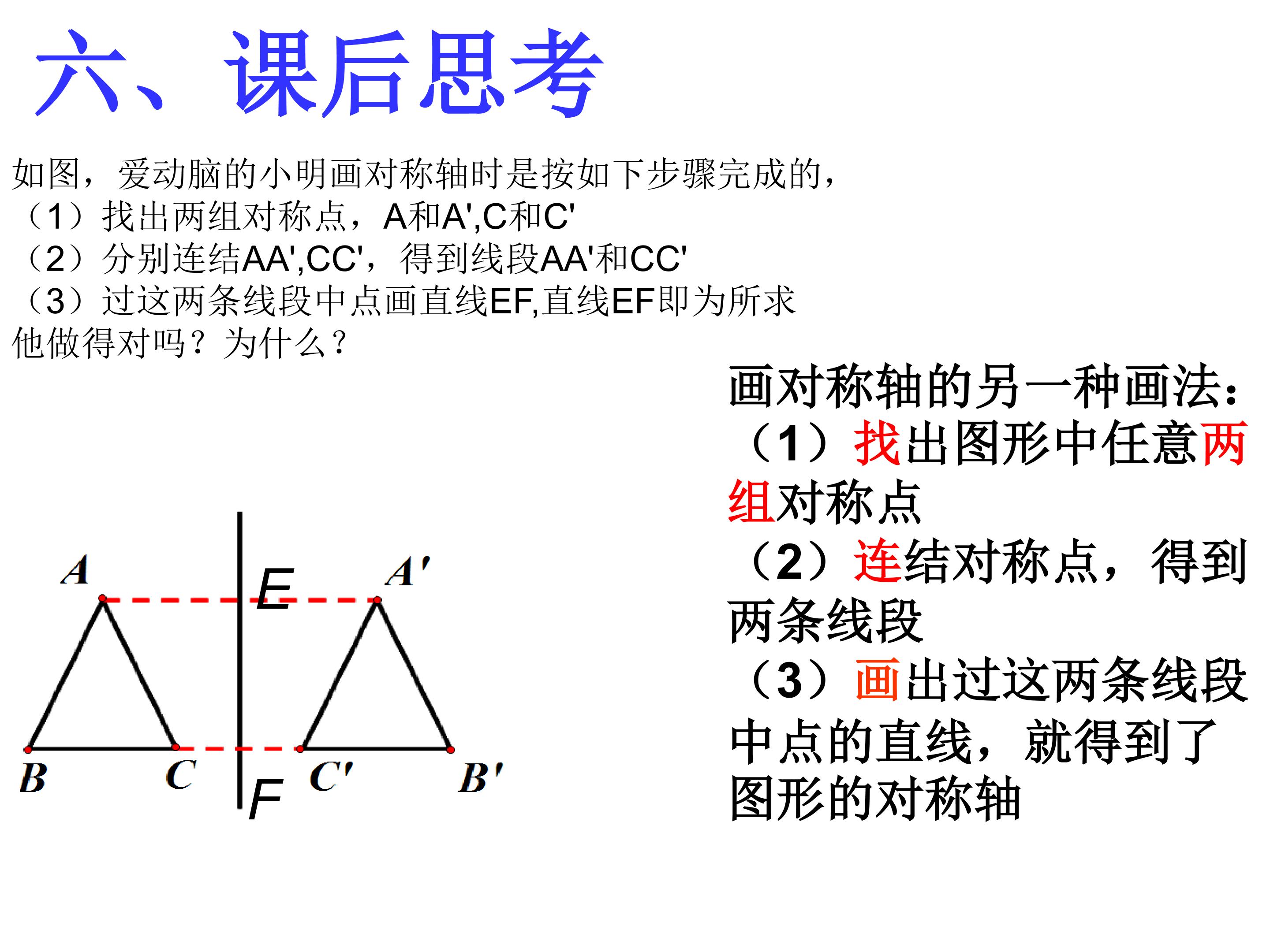 六、课后思考

如图，爱动脑的小明画对称轴时是按如下步骤完成的，
（1）找出两组对称点，A和A',C和C'
（2）分别连结AA',CC'，得到线段AA'和CC'
（3）过这两条线段中点画直线EF,直线EF即为所求
他做得对吗？为什么？

A
E
A'
B
C
F
C'
B'

画对称轴的另一种画法：
（1）找出图形中任意两组对称点
（2）连结对称点，得到两条线段
（3）画出过这两条线段中点的直线，就得到了图形的对称轴